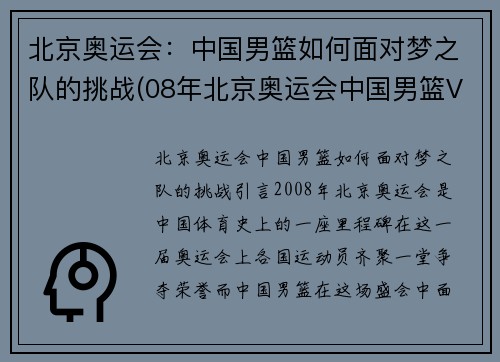 北京奥运会：中国男篮如何面对梦之队的挑战(08年北京奥运会中国男篮V

北京奥运会中国男篮如何面对梦之队的挑战引言2008年北京奥运会是中国体育史上的一座里程碑在这一届奥运会上各国运动员齐聚一堂争夺荣誉而中国男篮在这场盛会中面